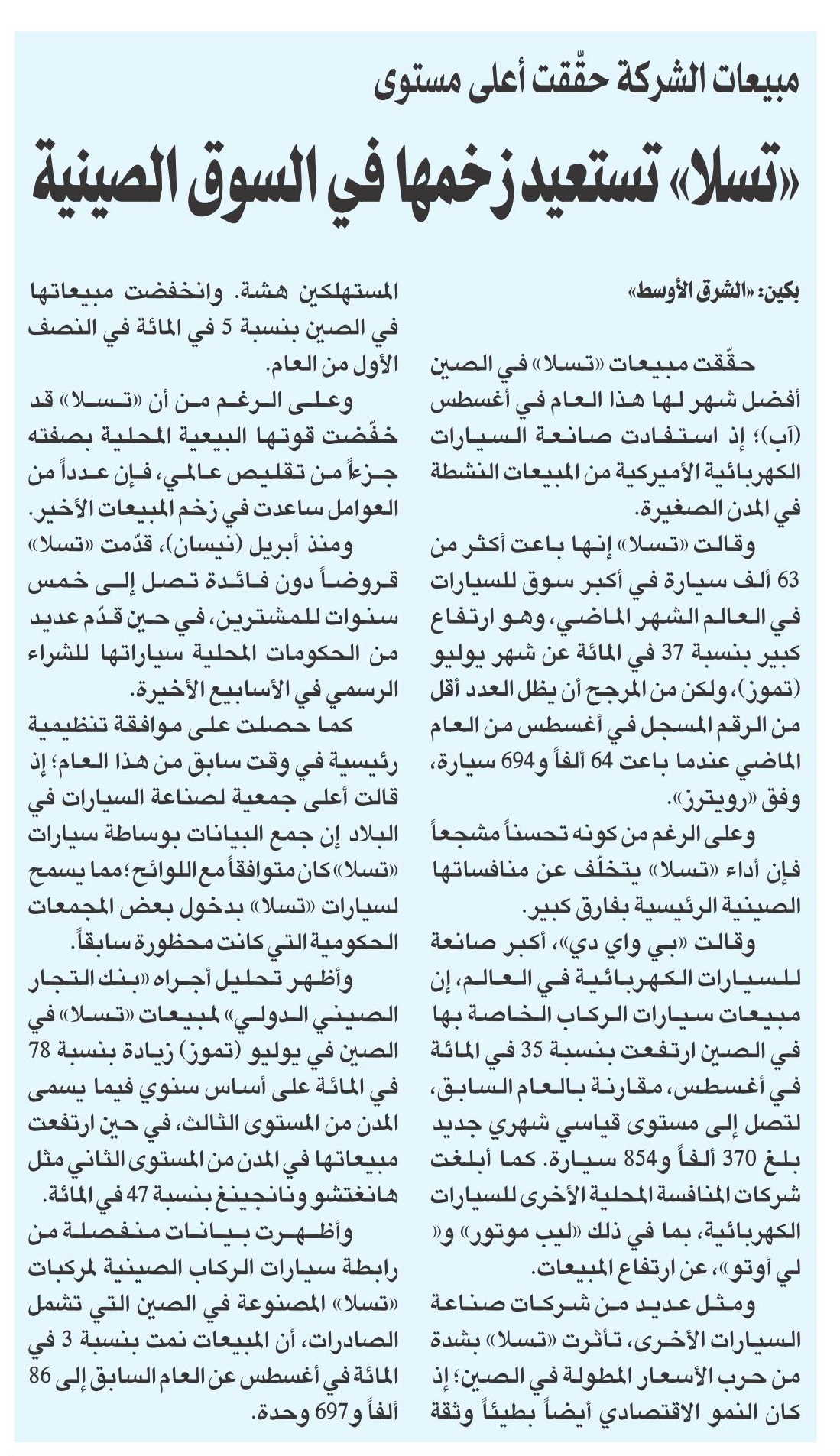 مبيعات الشركة حقّقت أعلى مستوى

«تسلا» تستعيد زخمها في السوق الصينية

بكين: «الشرق الأوسط»

حقّقت مبيعات «تسلا» في الصين أفضل شهر لها هذا العام في أغسطس (آب)؛ إذ استفادت صانعة السيارات الكهربائية الأميركية من المبيعات النشطة في المدن الصغيرة.

وقالت «تسلا» إنها باعت أكثر من 63 ألف سيارة في أكبر سوق للسيارات في العالم الشهر الماضي، وهو ارتفاع كبير بنسبة 37 في المائة عن شهر يوليو (تموز)، ولكن من المرجح أن يظل العدد أقل من الرقم المسجل في أغسطس من العام الماضي عندما باعت 64 ألفاً و694 سيارة، وفق «رويترز».

وعلى الرغم من كونه تحسناً مشجعاً فإن أداء «تسلا» يتخلّف عن منافساتها الصينية الرئيسية بفارق كبير.

وقالت «بي واي دي»، أكبر صانعة للسيارات الكهربائية في العالم، إن مبيعات سيارات الركاب الخاصة بها في الصين ارتفعت بنسبة 35 في المائة في أغسطس، مقارنة بالعام السابق، لتصل إلى مستوى قياسي شهري جديد بلغ 370 ألفاً و854 سيارة. كما أبلغت شركات المنافسة المحلية الأخرى للسيارات الكهربائية، بما في ذلك «ليب موتور» و« لي أوتو»، عن ارتفاع المبيعات.

ومثل عديد من شركات صناعة السيارات الأخرى، تأثرت «تسلا» بشدة من حرب الأسعار المطولة في الصين؛ إذ كان النمو الاقتصادي أيضاً بطيئاً وثقة المستهلكين هشة. وانخفضت مبيعاتها في الصين بنسبة 5 في المائة في النصف الأول من العام.

وعلى الرغم من أن «تسلا» قد خفّضت قوتها البيعية المحلية بصفته جزءاً من تقليص عالمي، فإن عدداً من العوامل ساعدت في زخم المبيعات الأخير.

ومنذ أبريل (نيسان)، قدّمت «تسلا» قروضاً دون فائدة تصل إلى خمس سنوات للمشترين، في حين قدّم عديد من الحكومات المحلية سياراتها للشراء الرسمي في الأسابيع الأخيرة.

كما حصلت على موافقة تنظيمية رئيسية في وقت سابق من هذا العام؛ إذ قالت أعلى جمعية لصناعة السيارات في البلاد إن جمع البيانات بوساطة سيارات «تسلا» كان متوافقاً مع اللوائح؛ مما يسمح لسيارات «تسلا» بدخول بعض المجمعات الحكومية التي كانت محظورة سابقاً.

وأظهر تحليل أجراه «بنك التجار الصيني الدولي» لمبيعات «تسلا» في الصين في يوليو (تموز) زيادة بنسبة 78 في المائة على أساس سنوي فيما يسمى المدن من المستوى الثالث، في حين ارتفعت مبيعاتها في المدن من المستوى الثاني مثل هانغتشو ونانجينغ بنسبة 47 في المائة.

وأظهرت بيانات منفصلة من رابطة سيارات الركاب الصينية لمركبات «تسلا» المصنوعة في الصين التي تشمل الصادرات، أن المبيعات نمت بنسبة 3 في المائة في أغسطس عن العام السابق إلى 86 ألفاً و697 وحدة.